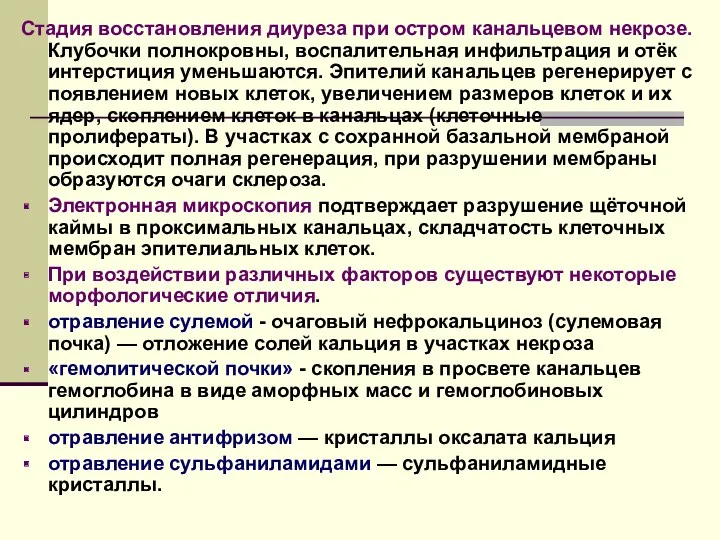 Стадия восстановления диуреза при остром канальцевом некрозе. Клубочки полнокровны, воспалительная инфильтрация и отёк интерстиция уменьшаются. Эпителий канальцев регенерирует с появлением новых клеток, увеличением размеров клеток и их ядер, скоплением клеток в канальцах (клеточные пролифераты). В участках с сохранной базальной мембраной происходит полная регенерация, при разрушении мембраны образуются очаги склероза.

Электронная микроскопия подтверждает разрушение щёточной каймы в проксимальных канальцах, складчатость клеточных мембран эпителиальных клеток.

При воздействии различных факторов существуют некоторые морфологические отличия.

отравление сулемой - очаговый нефрокальциноз (сулемовая почка) — отложение солей кальция в участках некроза

«гемолитической почки» - скопления в просвете канальцев гемоглобина в виде аморфных масс и гемоглобиновых цилиндров

отравление антифризом — кристаллы оксалата кальция

отравление сульфаниламидами — сульфаниламидные кристаллы.